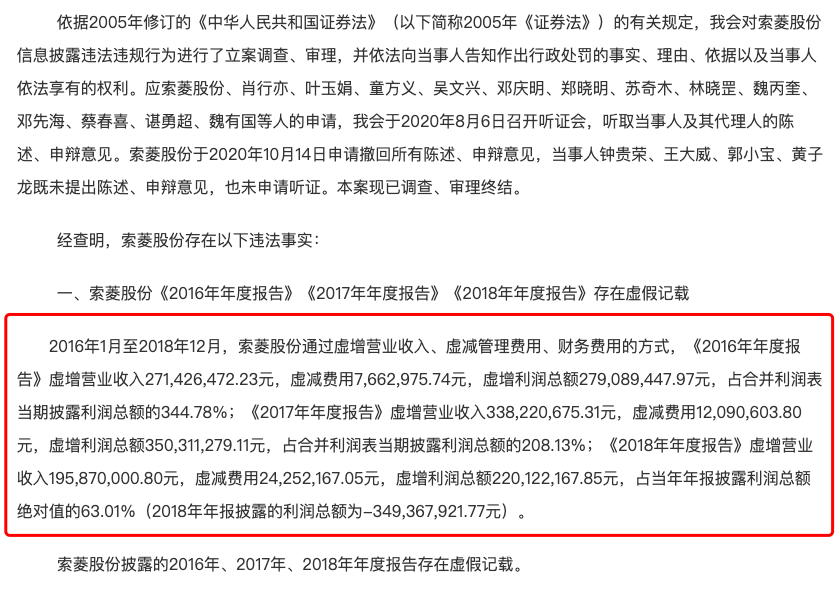 依据2005年修订的《中华人民共和国证券法》（以下简称2005年《证券法》）的有关规定，我会对索菱股份信息披露违法违规行为进行了立案调查、审理，并依法向当事人告知作出行政处罚的事实、理由、依据以及当事人依法享有的权利。应索菱股份、肖行亦、叶玉娟、童方义、吴文兴、邓庆明、郑晓明、苏奇木、林晓罡、魏丙奎、邓先海、蔡春喜、谌勇超、魏有国等人的申请，我会于2020年8月6日召开听证会，听取当事人及其代理人的陈述、申辩意见。索菱股份于2020年10月14日申请撤回所有陈述、申辩意见，当事人钟贵荣、王大威、郭小宝、黄子龙既未提出陈述、申辩意见，也未申请听证。本案现已调查、审理终结。

经查明，索菱股份存在以下违法事实：

一、索菱股份《2016年年度报告》《2017年年度报告》《2018年年度报告》存在虚假记载

2016年1月至2018年12月，索菱股份通过虚增营业收入、虚减管理费用、财务费用的方式，《2016年年度报告》虚增营业收入271,426,472.23元，虚减费用7,662,975.74元，虚增利润总额279,089,447.97元，占合并利润表当期披露利润总额的344.78%；《2017年年度报告》虚增营业收入338,220,675.31元，虚减费用12,090,603.80元，虚增利润总额350,311,279.11元，占合并利润表当期披露利润总额的208.13%；《2018年年度报告》虚增营业收入195,870,000.80元，虚减费用24,252,167.05元，虚增利润总额220,122,167.85元，占当年年报披露利润总额绝对值的63.01%（2018年年报披露的利润总额为-349,367,921.77元）。

索菱股份披露的2016年、2017年、2018年年度报告存在虚假记载。